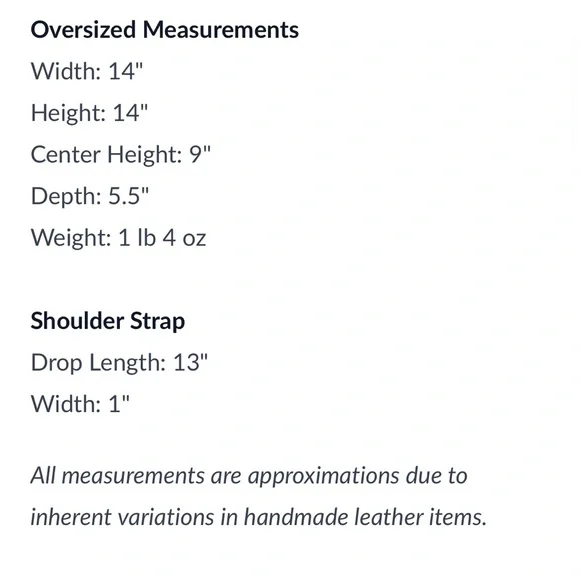 Oversized Measurements
Width: 14"
Height: 14"
Center Height: 9"
Depth: 5.5"
Weight: 1 lb 4 oz

Shoulder Strap
Drop Length: 13"
Width: 1"

All measurements are approximations due to inherent variations in handmade leather items.